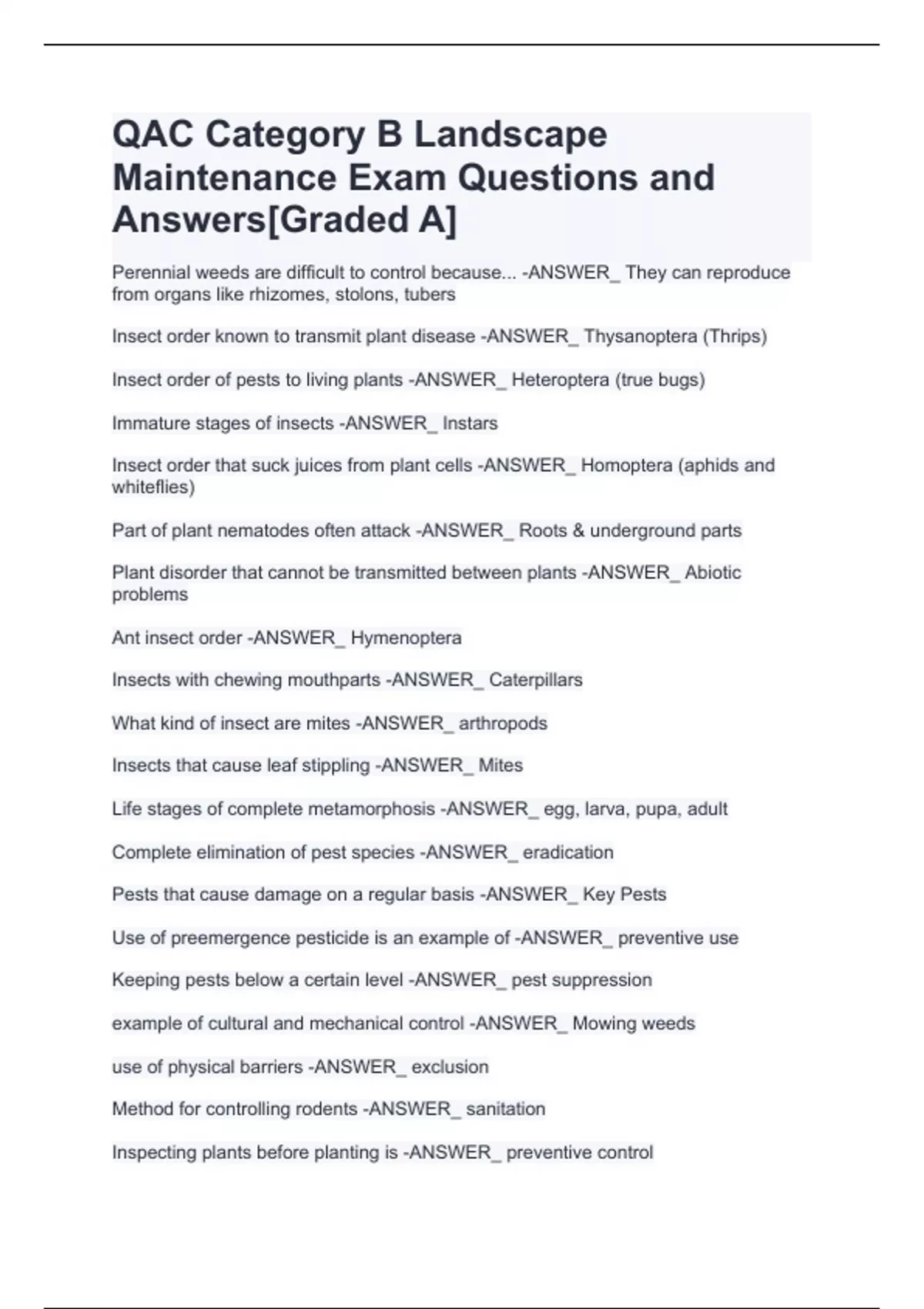 QAC Category B Landscape Maintenance Exam Questions and Answers[Graded A]

Perennial weeds are difficult to control because... -ANSWER_ They can reproduce from organs like rhizomes, stolons, tubers

Insect order known to transmit plant disease -ANSWER_ Thysanoptera (Thrips)

Insect order of pests to living plants -ANSWER_ Heteroptera (true bugs)

Immature stages of insects -ANSWER_ Instars

Insect order that suck juices from plant cells -ANSWER_ Homoptera (aphids and whiteflies)

Part of plant nematodes often attack -ANSWER_ Roots & underground parts

Plant disorder that cannot be transmitted between plants -ANSWER_ Abiotic problems

Ant insect order -ANSWER_ Hymenoptera

Insects with chewing mouthparts -ANSWER_ Caterpillars

What kind of insect are mites -ANSWER_ arthropods

Insects that cause leaf stippling -ANSWER_ Mites

Life stages of complete metamorphosis -ANSWER_ egg, larva, pupa, adult

Complete elimination of pest species -ANSWER_ eradication

Pests that cause damage on a regular basis -ANSWER_ Key Pests

Use of preemergence pesticide is an example of -ANSWER_ preventive use

Keeping pests below a certain level -ANSWER_ pest suppression

example of cultural and mechanical control -ANSWER_ Mowing weeds

use of physical barriers -ANSWER_ exclusion

Method for controlling rodents -ANSWER_ sanitation

Inspecting plants before planting is -ANSWER_ preventive control